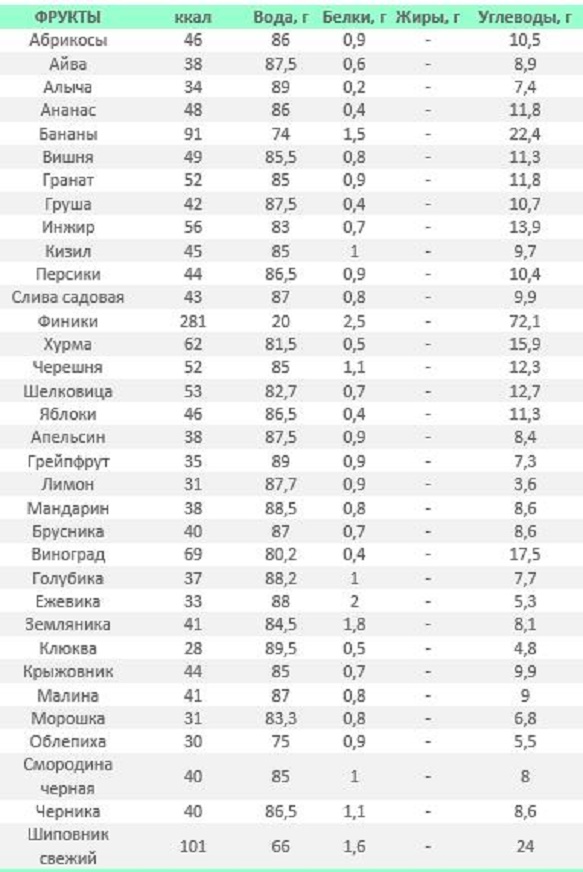 | ФРУКТЫ | ккал | Вода, г | Белки, г | Жиры, г | Углеводы, г |
|---|---|---|---|---|---|
| Абрикосы | 46 | 86 | 0,9 | - | 10,5 |
| Айва | 38 | 87,5 | 0,6 | - | 8,9 |
| Алыча | 34 | 89 | 0,2 | - | 7,4 |
| Ананас | 48 | 86 | 0,4 | - | 11,8 |
| Бананы | 91 | 74 | 1,5 | - | 22,4 |
| Вишня | 49 | 85,5 | 0,8 | - | 11,3 |
| Гранат | 52 | 85 | 0,9 | - | 11,8 |
| Груша | 42 | 87,5 | 0,4 | - | 10,7 |
| Инжир | 56 | 83 | 0,7 | - | 13,9 |
| Кизил | 45 | 85 | 1 | - | 9,7 |
| Персики | 44 | 86,5 | 0,9 | - | 10,4 |
| Слива садовая | 43 | 87 | 0,8 | - | 9,9 |
| Финики | 281 | 20 | 2,5 | - | 72,1 |
| Хурма | 62 | 81,5 | 0,5 | - | 15,9 |
| Черешня | 52 | 85 | 1,1 | - | 12,3 |
| Шелковица | 53 | 82,7 | 0,7 | - | 12,7 |
| Яблоки | 46 | 86,5 | 0,4 | - | 11,3 |
| Апельсин | 38 | 87,5 | 0,9 | - | 8,4 |
| Грейпфрут | 35 | 89 | 0,9 | - | 7,3 |
| Лимон | 31 | 87,7 | 0,9 | - | 3,6 |
| Мандарин | 38 | 88,5 | 0,8 | - | 8,6 |
| Брусника | 40 | 87 | 0,7 | - | 8,6 |
| Виноград | 69 | 80,2 | 0,4 | - | 17,5 |
| Голубика | 37 | 88,2 | 1 | - | 7,7 |
| Ежевика | 33 | 88 | 2 | - | 5,3 |
| Земляника | 41 | 84,5 | 1,8 | - | 8,1 |
| Клюква | 28 | 89,5 | 0,5 | - | 4,8 |
| Крыжовник | 44 | 85 | 0,7 | - | 9,9 |
| Малина | 41 | 87 | 0,8 | - | 9 |
| Морошка | 31 | 83,3 | 0,8 | - | 6,8 |
| Облепиха | 30 | 75 | 0,9 | - | 5,5 |
| Смородина черная | 40 | 85 | 1 | - | 8 |
| Черника | 40 | 86,5 | 1,1 | - | 8,6 |
| Шиповник свежий | 101 | 66 | 1,6 | - | 24 |